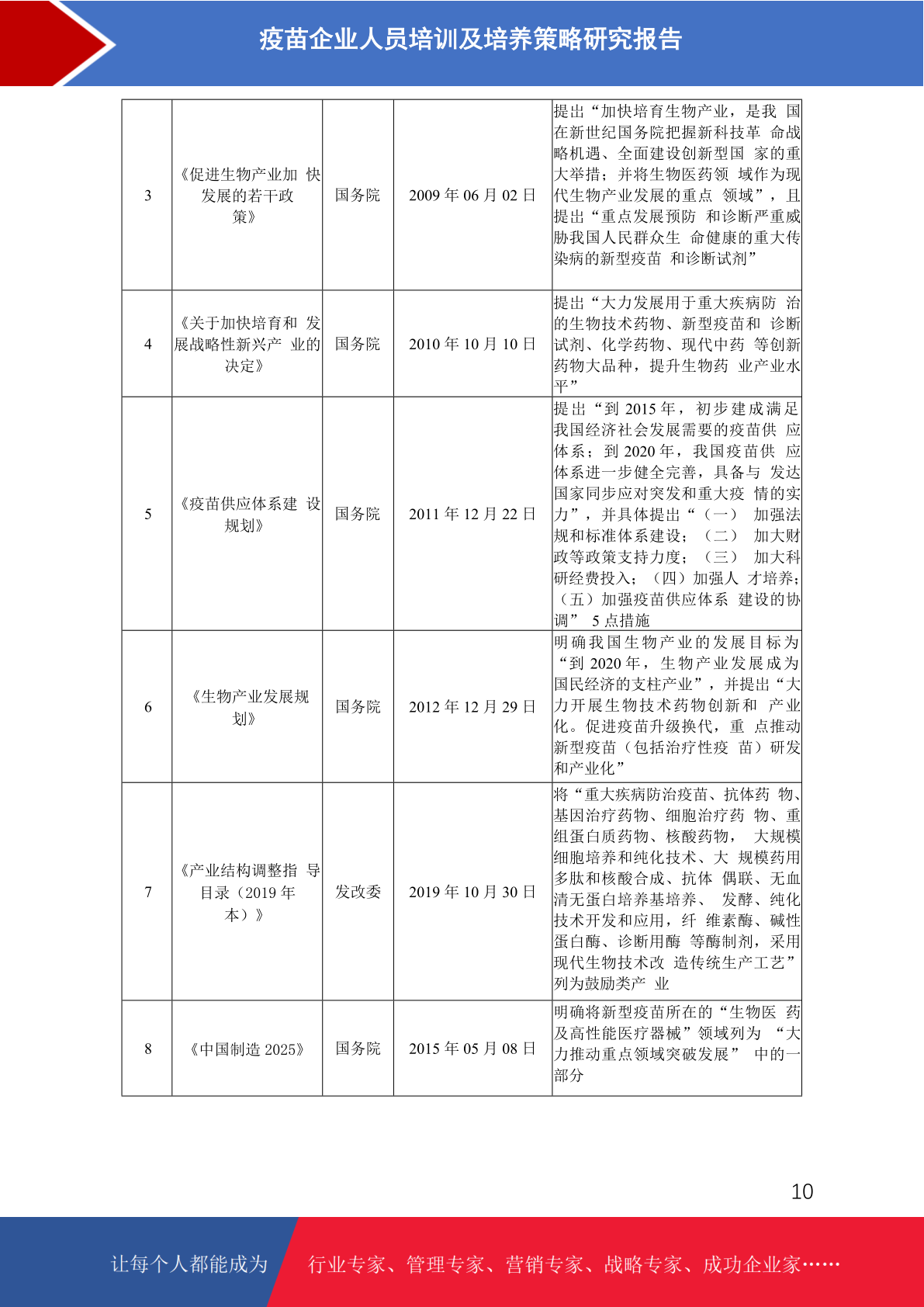 疫苗企业人员培训及培养策略研究报告

| 3 | 《促进生物产业加 快发展的若干政策》 | 国务院 | 2009 年 06 月 02 日 | 提出“加快培育生物产业，是我 国在新世纪国务院把握新科技革 命战略机遇、全面建设创新型国 家的重大举措；并将生物医药领 域作为现代生物产业发展的重点 领域”，且提出“重点发展预防 和诊断严重威胁我国人民群众生 命健康的重大传染病的新型疫苗 和诊断试剂” |
|---|---|---|---|---|
| 4 | 《关于加快培育和 发展战略性新兴产 业的决定》 | 国务院 | 2010 年 10 月 10 日 | 提出“大力发展用于重大疾病防 治的生物技术药物、新型疫苗和 诊断试剂、化学药物、现代中药 等创新药物大品种，提升生物药 业产业水平” |
| 5 | 《疫苗供应体系建 设规划》 | 国务院 | 2011 年 12 月 22 日 | 提出“到 2015 年，初步建成满足我国经济社会发展需要的疫苗供 应体系；到 2020 年，我国疫苗供 应体系进一步健全完善，具备与 发达国家同步应对突发和重大疫 情的实力”，并具体提出“（一） 加强法规和标准体系建设；（二） 加大财政等政策支持力度；（三） 加大科研经费投入；（四）加强人 才培养；（五）加强疫苗供应体系 建设的协调” 5 点措施 |
| 6 | 《生物产业发展规划》 | 国务院 | 2012 年 12 月 29 日 | 明确我国生物产业的发展目标为“到 2020 年，生物产业发展成为国民经济的支柱产业”，并提出“大力开展生物技术药物创新和 产业化。促进疫苗升级换代，重 点推动新型疫苗（包括治疗性疫 苗）研发和产业化” |
| 7 | 《产业结构调整指 导目录（2019 年本）》 | 发改委 | 2019 年 10 月 30 日 | 将“重大疾病防治疫苗、抗体药 物、基因治疗药物、细胞治疗药 物、重组蛋白质药物、核酸药物， 大规模细胞培养和纯化技术、大 规模药用多肽和核酸合成、抗体 偶联、无血清无蛋白培养基培养、 发酵、纯化技术开发和应用，纤 维素酶、碱性蛋白酶、诊断用酶 等酶制剂，采用现代生物技术改 造传统生产工艺”列为鼓励类产 业 |
| 8 | 《中国制造 2025》 | 国务院 | 2015 年 05 月 08 日 | 明确将新型疫苗所在的“生物医 药及高性能医疗器械”领域列为 “大力推动重点领域突破发展” 中的一部分 |

10

让每个人都能成为 行业专家、管理专家、营销专家、战略专家、成功企业家……